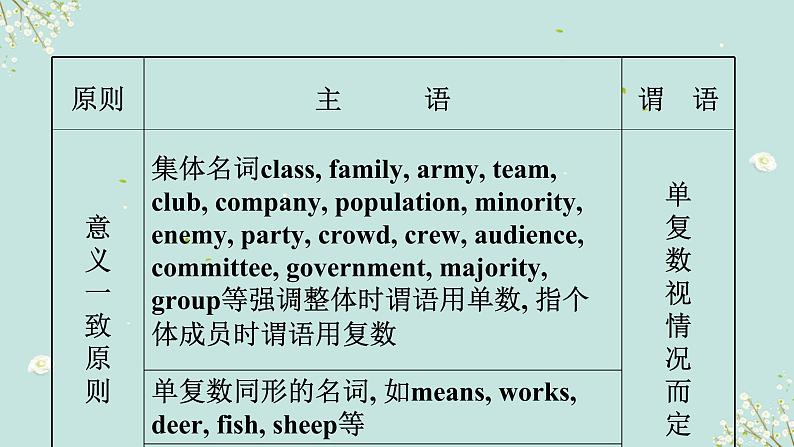 | 原则 | 主　　语 | 谓　语 |
|---|---|---|
| 意义一致原则 | 集体名词class, family, army, team, club, company, population, minority, enemy, party, crowd, crew, audience, committee, government, majority, group等强调整体时谓语用单数, 指个体成员时谓语用复数 | 单复数视情况而定 |
| | 单复数同形的名词, 如means, works, deer, fish, sheep等 | |